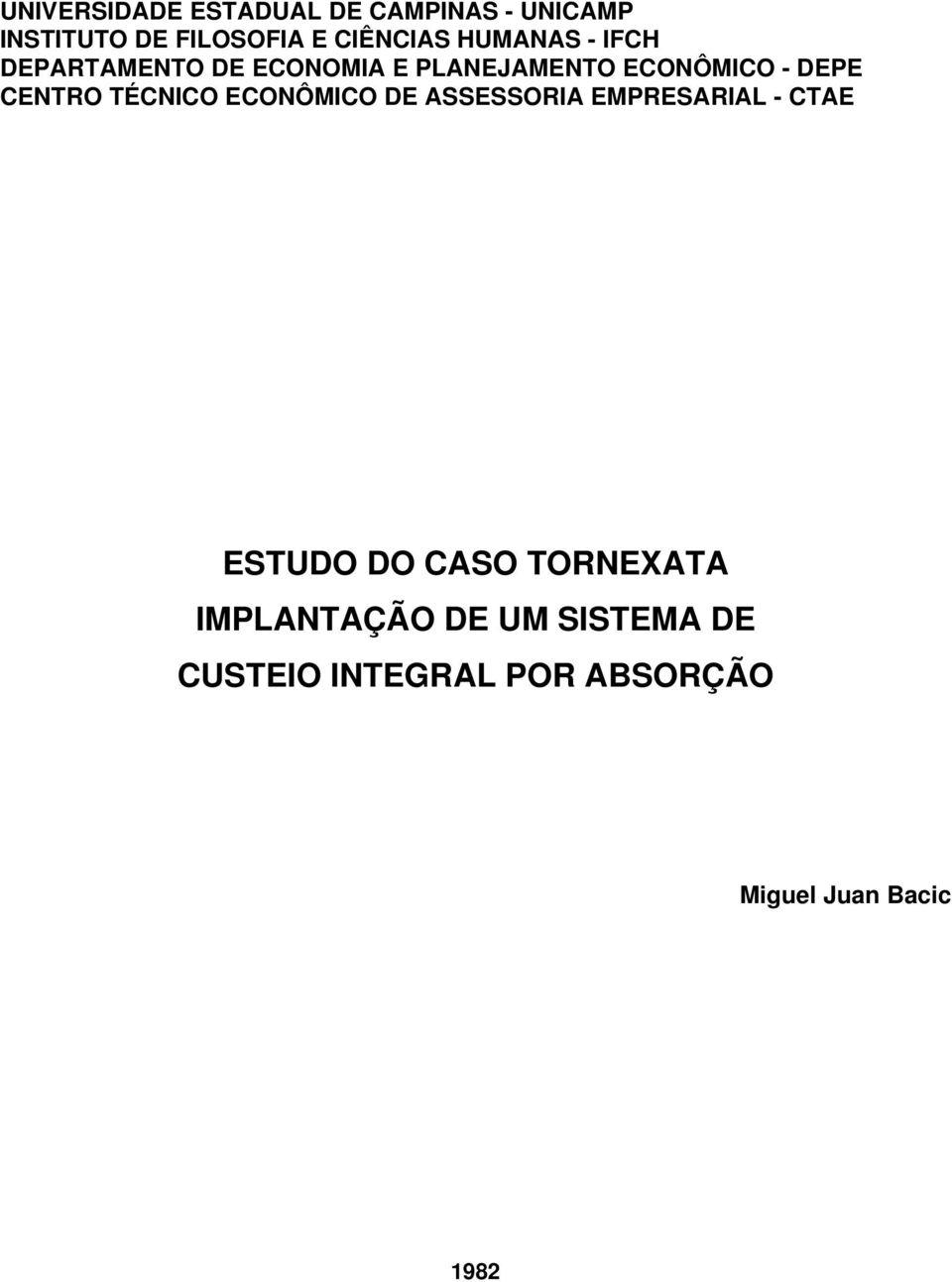 UNIVERSIDADE ESTADUAL DE CAMPINAS - UNICAMP
INSTITUTO DE FILOSOFIA E CIÊNCIAS HUMANAS - IFCH
DEPARTAMENTO DE ECONOMIA E PLANEJAMENTO ECONÔMICO - DEPE
CENTRO TÉCNICO ECONÔMICO DE ASSESSORIA EMPRESARIAL - CTAE

ESTUDO DO CASO TORNEXATA
IMPLANTAÇÃO DE UM SISTEMA DE
CUSTEIO INTEGRAL POR ABSORÇÃO

Miguel Juan Bacic

1982